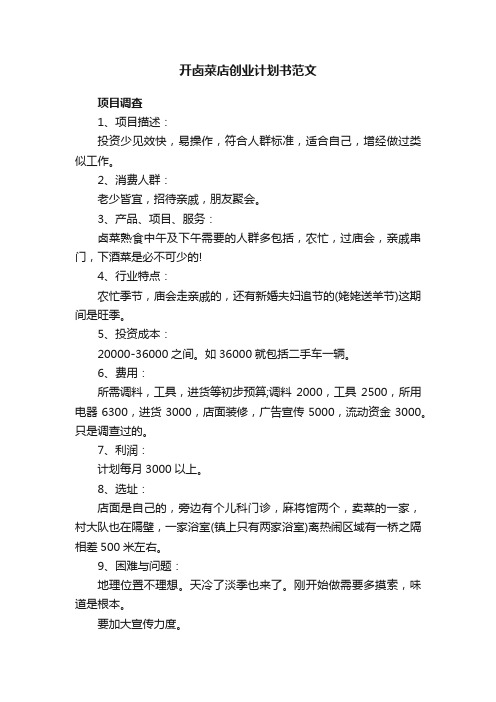 开卤菜店创业计划书范文

项目调查

1、项目描述：

投资少见效快，易操作，符合人群标准，适合自己，增经做过类似工作。

2、消费人群：

老少皆宜，招待亲戚，朋友聚会。

3、产品、项目、服务：

卤菜熟食中午及下午需要的人群多包括，农忙，过庙会，亲戚串门，下酒菜是必不可少的!

4、行业特点：

农忙季节，庙会走亲戚的，还有新婚夫妇追节的(姥姥送羊节)这期间是旺季。

5、投资成本：

20000-36000 之间。如 36000 就包括二手车一辆。

6、费用：

所需调料，工具，进货等初步预算;调料 2000，工具 2500，所用电器 6300，进货 3000，店面装修，广告宣传 5000，流动资金 3000。只是调查过的。

7、利润：

计划每月 3000 以上。

8、选址：

店面是自己的，旁边有个儿科门诊，麻将馆两个，卖菜的一家，村大队也在隔壁，一家浴室(镇上只有两家浴室)离热闹区域有一桥之隔相差 500 米左右。

9、困难与问题：

地理位置不理想。天冷了淡季也来了。刚开始做需要多摸索，味道是根本。

要加大宣传力度。